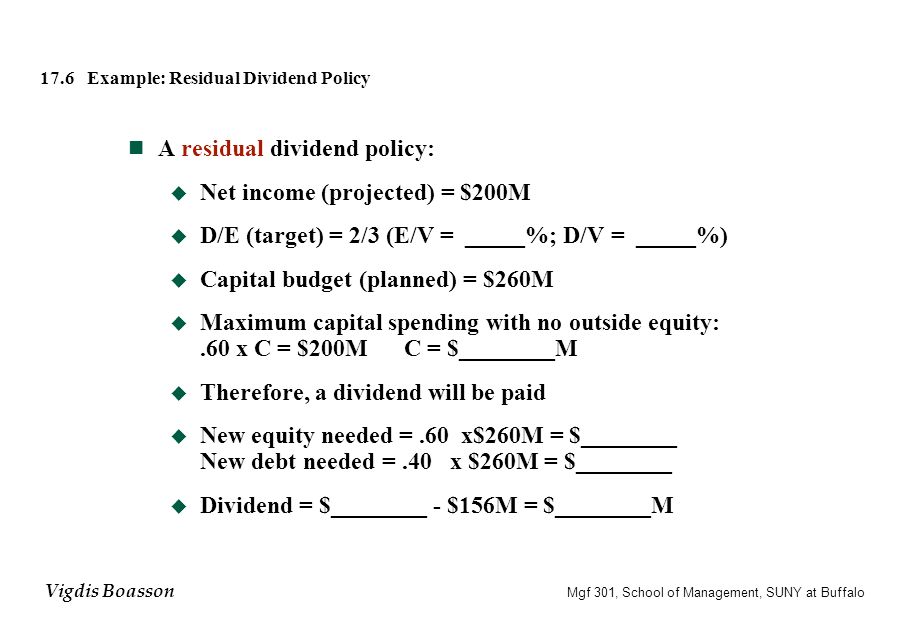 17.6 Example: Residual Dividend Policy

A residual dividend policy:

Net income (projected) = \$200M

D/E (target) = 2/3 (E/V = _____%; D/V = _____%)

Capital budget (planned) = \$260M

Maximum capital spending with no outside equity: .60 x C = \$200M C = \$________M

Therefore, a dividend will be paid

New equity needed = .60 x\$260M = \$________
New debt needed = .40 x \$260M = \$________

Dividend = \$________ - \$156M = \$________M

Vigdis Boasson

Mgf 301, School of Management, SUNY at Buffalo